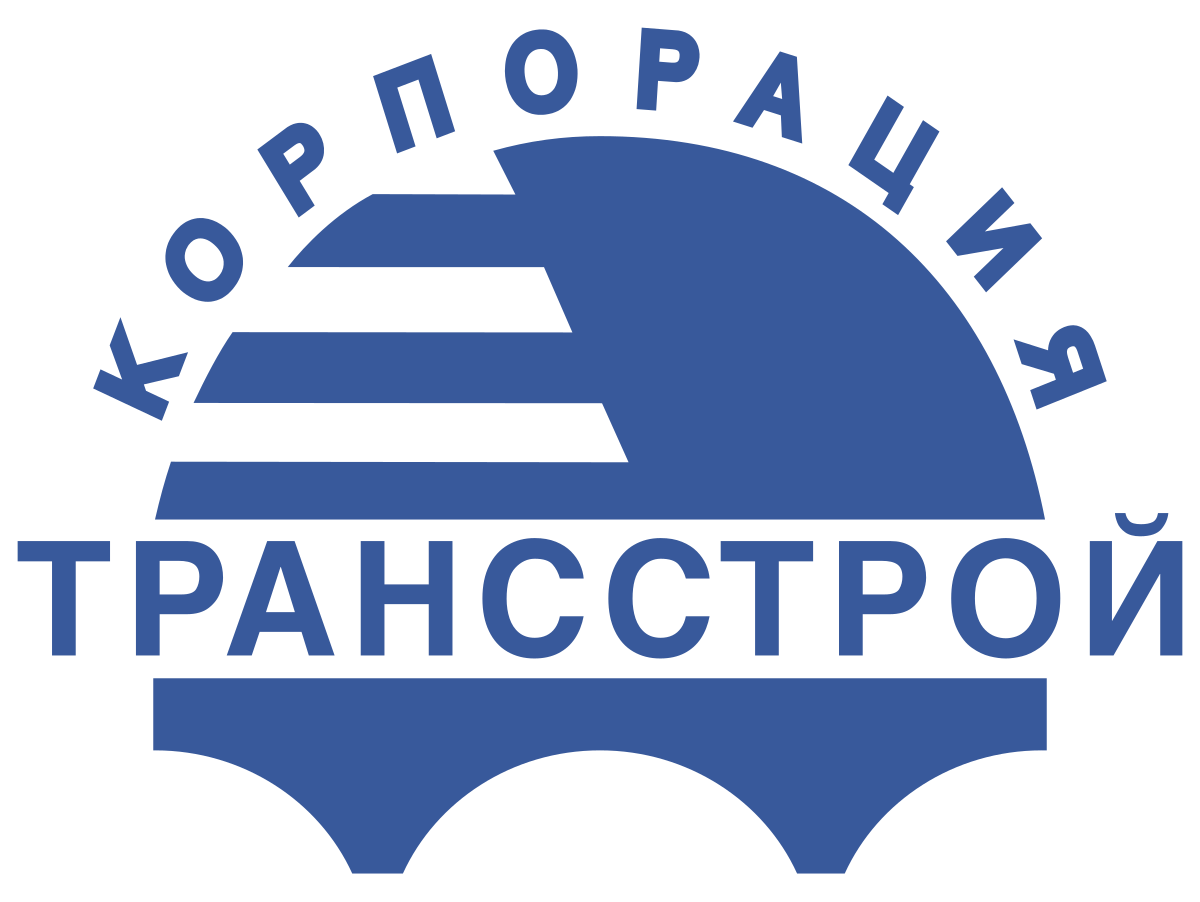 КОРПОРАЦИЯ
ТРАНССТРОЙ